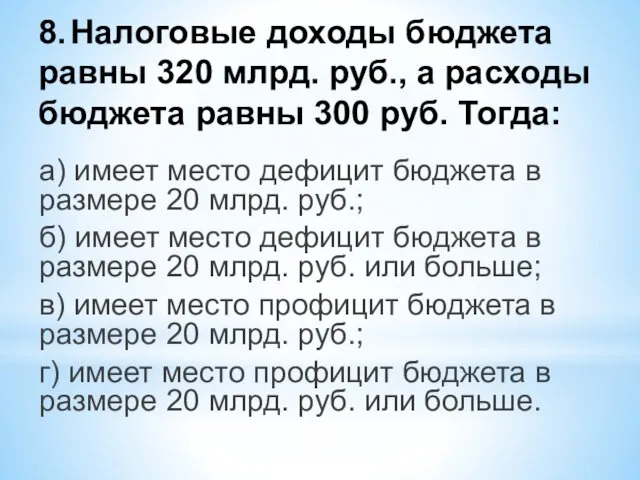 8. Налоговые доходы бюджета равны 320 млрд. руб., а расходы бюджета равны 300 руб. Тогда:

а) имеет место дефицит бюджета в размере 20 млрд. руб.;

б) имеет место дефицит бюджета в размере 20 млрд. руб. или больше;

в) имеет место профицит бюджета в размере 20 млрд. руб.;

г) имеет место профицит бюджета в размере 20 млрд. руб. или больше.